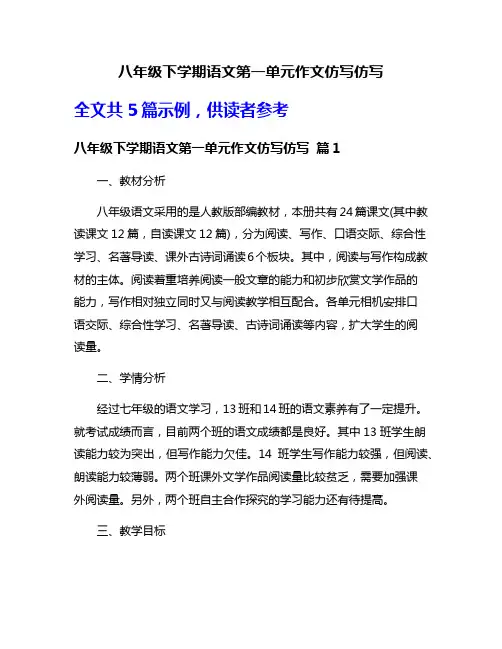 八年级下学期语文第一单元作文仿写仿写

全文共 5 篇示例，供读者参考

八年级下学期语文第一单元作文仿写仿写 篇 1

一、教材分析

八年级语文采用的是人教版部编教材，本册共有 24 篇课文(其中教读课文 12 篇，自读课文 12 篇)，分为阅读、写作、口语交际、综合性学习、名著导读、课外古诗词诵读 6 个板块。其中，阅读与写作构成教材的主体。阅读着重培养阅读一般文章的能力和初步欣赏文学作品的能力，写作相对独立同时又与阅读教学相互配合。各单元相机安排口语交际、综合性学习、名著导读、古诗词诵读等内容，扩大学生的阅读量。

二、学情分析

经过七年级的语文学习，13 班和 14 班的语文素养有了一定提升。就考试成绩而言，目前两个班的语文成绩都是良好。其中 13 班学生朗读能力较为突出，但写作能力欠佳。14 班学生写作能力较强，但阅读、朗读能力较薄弱。两个班课外文学作品阅读量比较贫乏，需要加强课外阅读量。另外，两个班自主合作探究的学习能力还有待提高。

三、教学目标